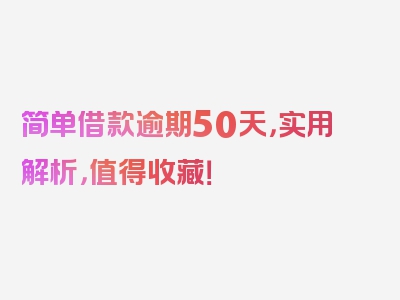 简单借款逾期50天,实用解析,值得收藏!